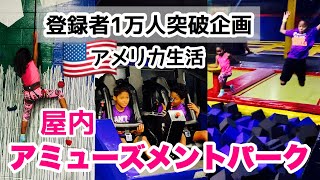 登録者1万人突破企画

アメリカ生活

屋内

アミューズメントパーク